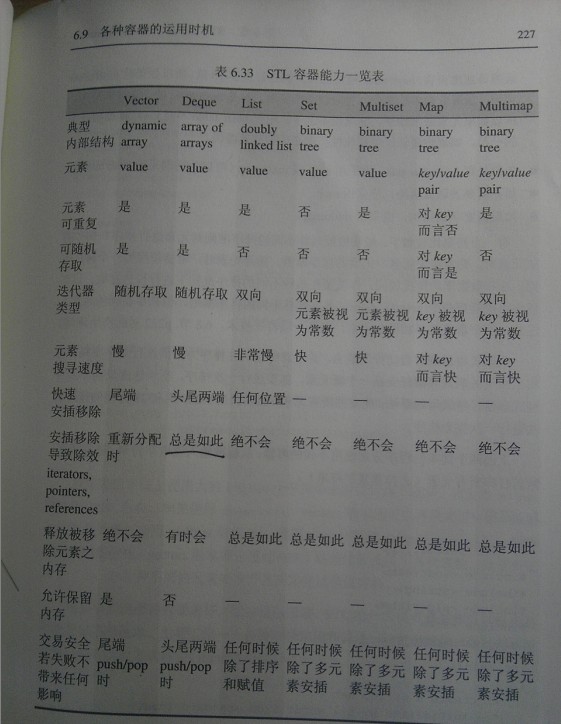 6.9 各种容器的运用时机

227

表6.33 STL容器能力一览表

| | Vector | Deque | List | Set | Multiset | Map | Multimap |
|---|---|---|---|---|---|---|---|
| 典型内部结构 | dynamic array | array of arrays | doubly linked list | binary tree | binary tree | binary tree | binary tree |
| 元素 | value | value | value | value | value | key/value pair | key/value pair |
| 元素可重复 | 是 | 是 | 是 | 否 | 是 | 对key而言否 | 是 |
| 可随机存取 | 是 | 是 | 否 | 否 | 否 | 对key而言是 | 否 |
| 迭代器类型 | 随机存取 | 随机存取 | 双向 | 双向元素被视为常数 | 双向元素被视为常数 | 双向key被视为常数 | 双向key被视为常数 |
| 元素搜寻速度 | 慢 | 慢 | 非常慢 | 快 | 快 | 对key而言快 | 对key而言快 |
| 快速安插移除 | 尾端 | 头尾两端 | 任何位置 | — | — | — | — |
| 安插移除导致除效iterators, pointers, references | 重新分配时 | 总是如此 | 绝不会 | 绝不会 | 绝不会 | 绝不会 | 绝不会 |
| 释放被移除元素之内存 | 绝不会 | 有时会 | 总是如此 | 总是如此 | 总是如此 | 总是如此 | 总是如此 |
| 允许保留内存 | 是 | 否 | — | — | — | — | — |
| 交易安全若失败不带来任何影响 | 尾端push/pop时 | 头尾两端push/pop时 | 任何时候除了排序和赋值 | 任何时候除了多元素安插 | 任何时候除了多元素安插 | 任何时候除了多元素安插 | 任何时候除了多元素安插 |